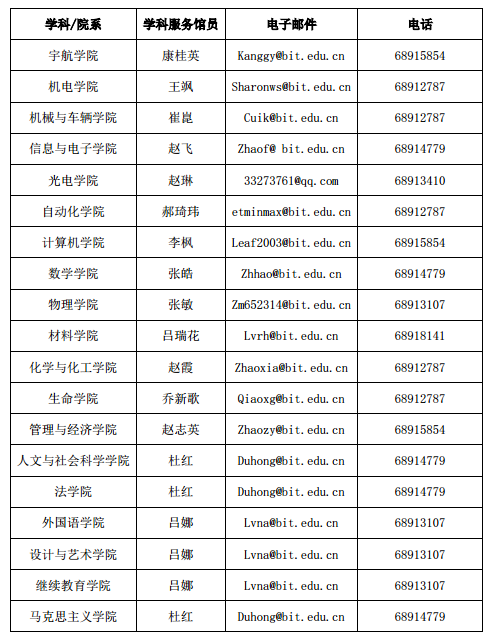 | 学科/院系 | 学科服务馆员 | 电子邮件 | 电话 |
|---|---|---|---|
| 宇航学院 | 康桂英 | Kanggy@bit.edu.cn | 68915854 |
| 机电学院 | 王飒 | Sharonws@bit.edu.cn | 68912787 |
| 机械与车辆学院 | 崔崑 | Cuik@bit.edu.cn | 68912787 |
| 信息与电子学院 | 赵飞 | Zhaof@ bit.edu.cn | 68914779 |
| 光电学院 | 赵琳 | 33273761@qq.com | 68913410 |
| 自动化学院 | 郝琦玮 | etminmax@bit.edu.cn | 68912787 |
| 计算机学院 | 李枫 | Leaf2003@bit.edu.cn | 68915854 |
| 数学学院 | 张皓 | Zhhao@bit.edu.cn | 68914779 |
| 物理学院 | 张敏 | Zm652314@bit.edu.cn | 68913107 |
| 材料学院 | 吕瑞花 | Lvrh@bit.edu.cn | 68918141 |
| 化学与化工学院 | 赵霞 | Zhaoxia@bit.edu.cn | 68912787 |
| 生命学院 | 乔新歌 | Qiaoxg@bit.edu.cn | 68912787 |
| 管理与经济学院 | 赵志英 | Zhaozy@bit.edu.cn | 68915854 |
| 人文与社会科学学院 | 杜红 | Duhong@bit.edu.cn | 68914779 |
| 法学院 | 杜红 | Duhong@bit.edu.cn | 68914779 |
| 外国语学院 | 吕娜 | Lvna@bit.edu.cn | 68913107 |
| 设计与艺术学院 | 吕娜 | Lvna@bit.edu.cn | 68913107 |
| 继续教育学院 | 吕娜 | Lvna@bit.edu.cn | 68913107 |
| 马克思主义学院 | 杜红 | Duhong@bit.edu.cn | 68914779 |